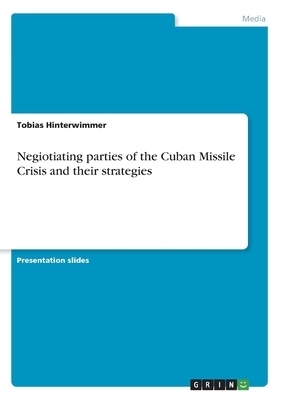 Media

Tobias Hinterwimmer

Negiotiating parties of the Cuban Missile Crisis and their strategies

Presentation slides

GRIN